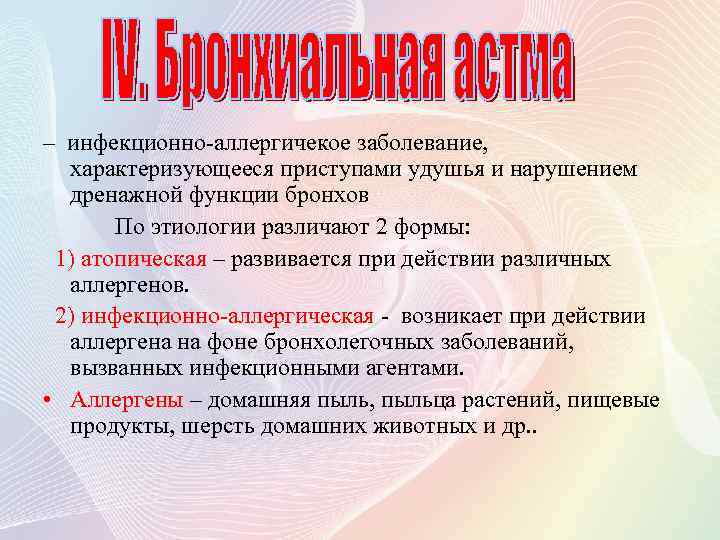 IV. Бронхиальная астма

– инфекционно-аллергичекое заболевание, характеризующееся приступами удушья и нарушением дренажной функции бронхов

По этиологии различают 2 формы:

1) атопическая – развивается при действии различных аллергенов.

2) инфекционно-аллергическая - возникает при действии аллергена на фоне бронхолегочных заболеваний, вызванных инфекционными агентами.

• Аллергены – домашняя пыль, пыльца растений, пищевые продукты, шерсть домашних животных и др..